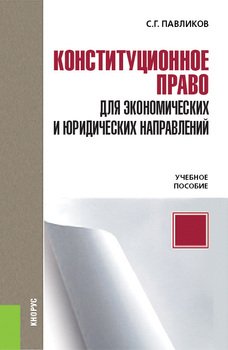 С.Г. ПАВЛИКОВ

КОНСТИТУЦИОННОЕ ПРАВО
ДЛЯ ЭКОНОМИЧЕСКИХ И ЮРИДИЧЕСКИХ НАПРАВЛЕНИЙ

УЧЕБНОЕ ПОСОБИЕ

КНОРУС